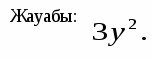 Жауабы: $3y^2$.